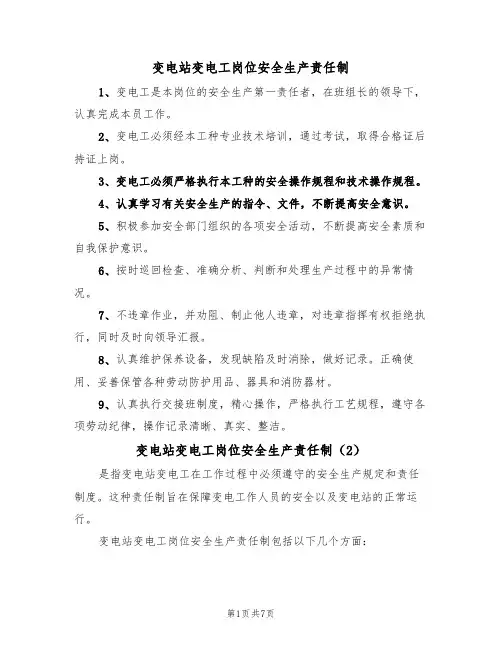 变电站变电工岗位安全生产责任制

1、变电工是本岗位的安全生产第一责任者，在班组长的领导下，认真完成本员工作。

2、变电工必须经本工种专业技术培训，通过考试，取得合格证后持证上岗。

3、变电工必须严格执行本工种的安全操作规程和技术操作规程。

4、认真学习有关安全生产的指令、文件，不断提高安全意识。

5、积极参加安全部门组织的各项安全活动，不断提高安全素质和自我保护意识。

6、按时巡回检查、准确分析、判断和处理生产过程中的异常情况。

7、不违章作业，并劝阻、制止他人违章，对违章指挥有权拒绝执行，同时及时向领导汇报。

8、认真维护保养设备，发现缺陷及时消除，做好记录。正确使用、妥善保管各种劳动防护用品、器具和消防器材。

9、认真执行交接班制度，精心操作，严格执行工艺规程，遵守各项劳动纪律，操作记录清晰、真实、整洁。

变电站变电工岗位安全生产责任制（2）

是指变电站变电工在工作过程中必须遵守的安全生产规定和责任制度。这种责任制旨在保障变电工作人员的安全以及变电站的正常运行。

变电站变电工岗位安全生产责任制包括以下几个方面：

第1页共7页